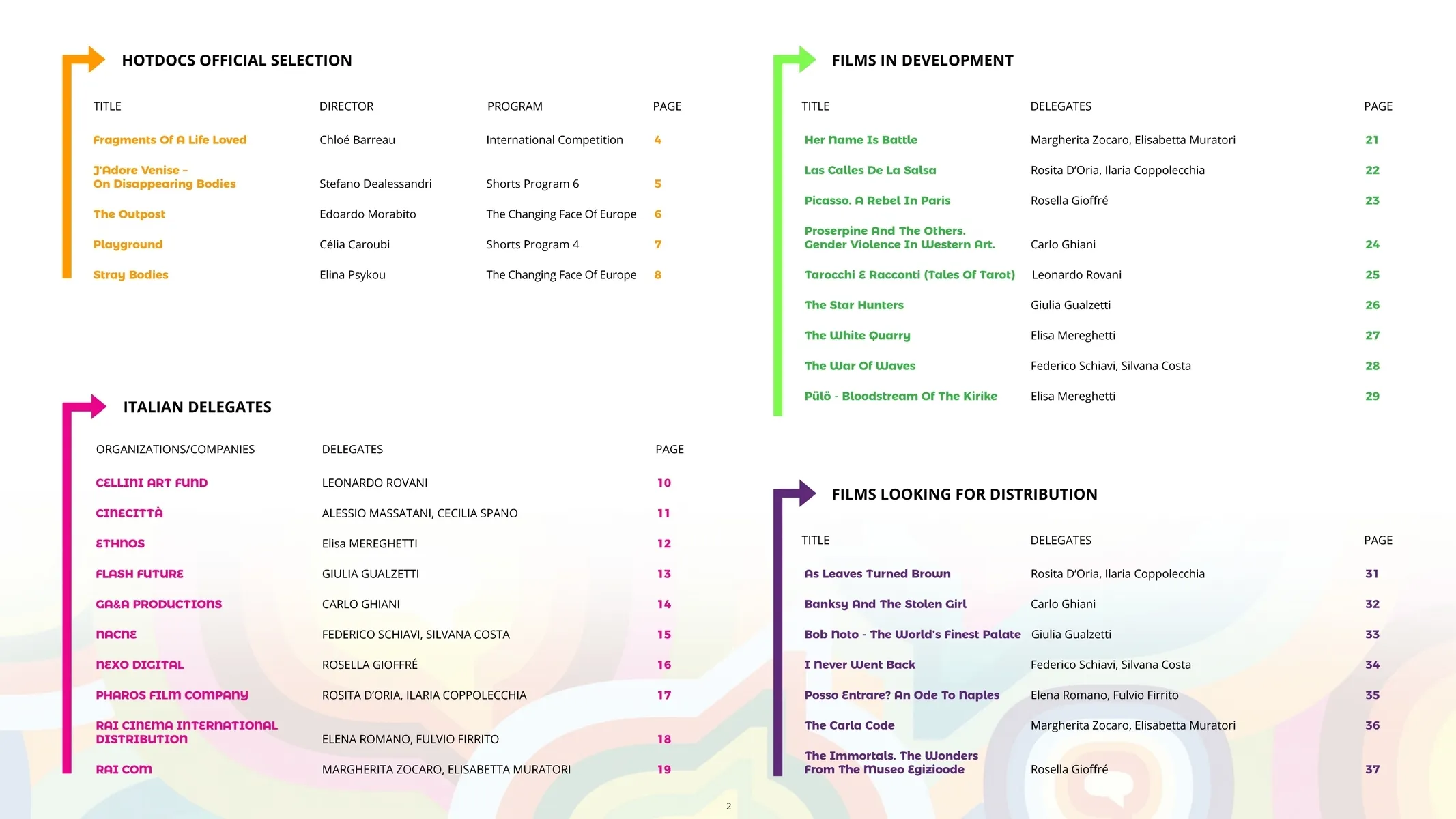 HOTDOCS OFFICIAL SELECTION

| TITLE | DIRECTOR | PROGRAM | PAGE |
|---|---|---|---|
| Fragments Of A Life Loved | Chloé Barreau | International Competition | 4 |
| J'Adore Venise – On Disappearing Bodies | Stefano Dealessandri | Shorts Program 6 | 5 |
| The Outpost | Edoardo Morabito | The Changing Face Of Europe | 6 |
| Playground | Célia Caroubi | Shorts Program 4 | 7 |
| Stray Bodies | Elina Psykou | The Changing Face Of Europe | 8 |

ITALIAN DELEGATES

| ORGANIZATIONS/COMPANIES | DELEGATES | PAGE |
|---|---|---|
| CELLINI ART FUND | LEONARDO ROVANI | 10 |
| CINECITTÀ | ALESSIO MASSATANI, CECILIA SPANO | 11 |
| ETHNOS | Elisa MEREGHETTI | 12 |
| FLASH FUTURE | GIULIA GUALZETTI | 13 |
| GA&A PRODUCTIONS | CARLO GHIANI | 14 |
| NACNE | FEDERICO SCHIAVI, SILVANA COSTA | 15 |
| NEXO DIGITAL | ROSELLA GIOFFRÉ | 16 |
| PHAROS FILM COMPANY | ROSITA D'ORIA, ILARIA COPPOLECCHIA | 17 |
| RAI CINEMA INTERNATIONAL DISTRIBUTION | ELENA ROMANO, FULVIO FIRRITO | 18 |
| RAI COM | MARGHERITA ZOCARO, ELISABETTA MURATORI | 19 |

FILMS IN DEVELOPMENT

| TITLE | DELEGATES | PAGE |
|---|---|---|
| Her Name Is Battle | Margherita Zocaro, Elisabetta Muratori | 21 |
| Las Calles De La Salsa | Rosita D'Oria, Ilaria Coppolecchia | 22 |
| Picasso. A Rebel In Paris | Rosella Gioffré | 23 |
| Proserpine And The Others. Gender Violence In Western Art. | Carlo Ghiani | 24 |
| Tarocchi E Racconti (Tales Of Tarot) | Leonardo Rovani | 25 |
| The Star Hunters | Giulia Gualzetti | 26 |
| The White Quarry | Elisa Mereghetti | 27 |
| The War Of Waves | Federico Schiavi, Silvana Costa | 28 |
| Pülö - Bloodstream Of The Kirike | Elisa Mereghetti | 29 |

FILMS LOOKING FOR DISTRIBUTION

| TITLE | DELEGATES | PAGE |
|---|---|---|
| As Leaves Turned Brown | Rosita D'Oria, Ilaria Coppolecchia | 31 |
| Banksy And The Stolen Girl | Carlo Ghiani | 32 |
| Bob Noto - The World's Finest Palate | Giulia Gualzetti | 33 |
| I Never Went Back | Federico Schiavi, Silvana Costa | 34 |
| Posso Entrare? An Ode To Naples | Elena Romano, Fulvio Firrito | 35 |
| The Carla Code | Margherita Zocaro, Elisabetta Muratori | 36 |
| The Immortals. The Wonders From The Museo Egizioode | Rosella Gioffré | 37 |

2